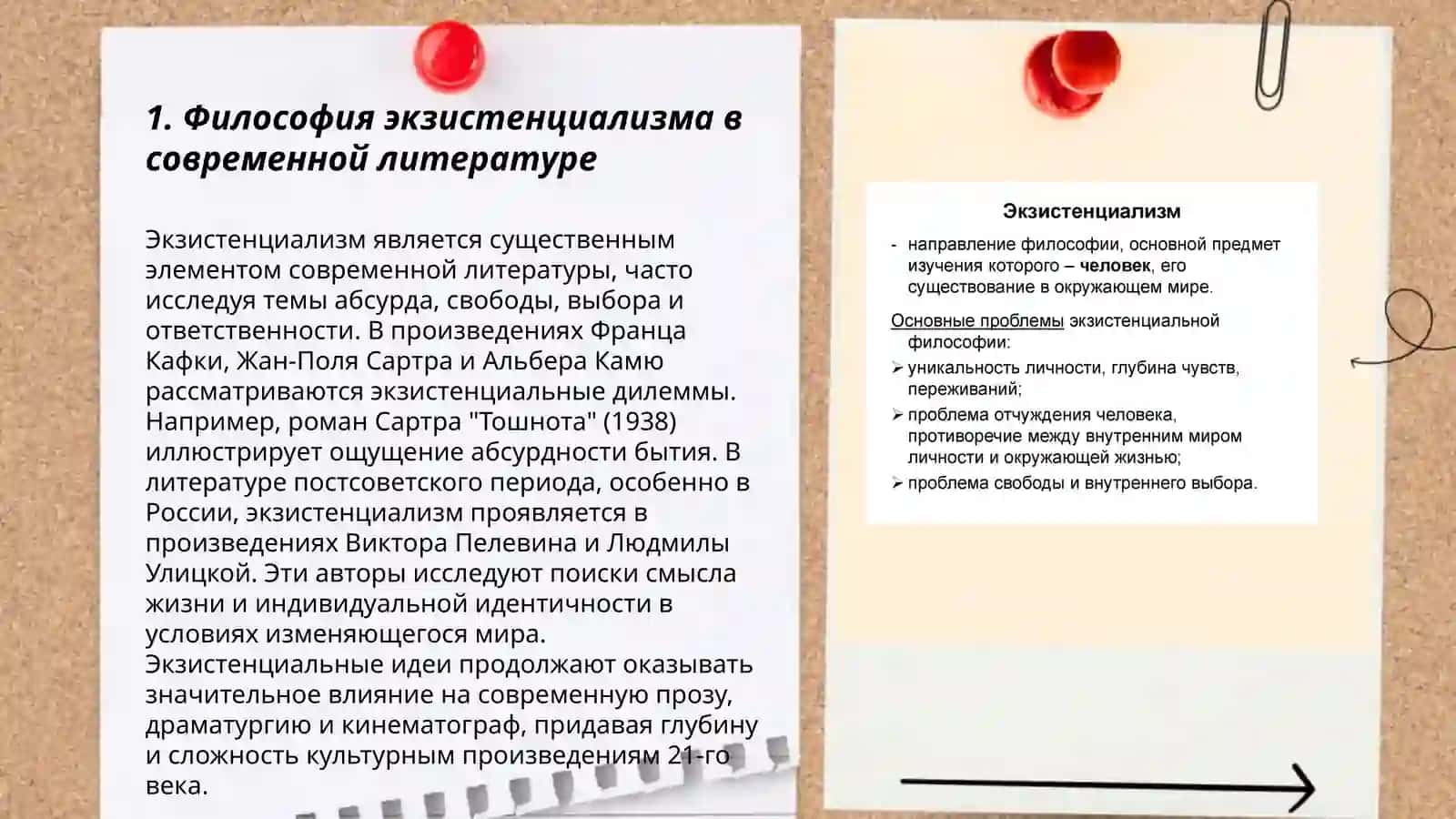 1. Философия экзистенциализма в современной литературе

Экзистенциализм является существенным элементом современной литературы, часто исследуя темы абсурда, свободы, выбора и ответственности. В произведениях Франца Кафки, Жан-Поля Сартра и Альбера Камю рассматриваются экзистенциальные дилеммы. Например, роман Сартра "Тошнота" (1938) иллюстрирует ощущение абсурдности бытия. В литературе постсоветского периода, особенно в России, экзистенциализм проявляется в произведениях Виктора Пелевина и Людмилы Улицкой. Эти авторы исследуют поиски смысла жизни и индивидуальной идентичности в условиях изменяющегося мира. Экзистенциальные идеи продолжают оказывать значительное влияние на современную прозу, драматургию и кинематограф, придавая глубину и сложность культурным произведениям 21-го века.

Экзистенциализм

- направление философии, основной предмет изучения которого – человек, его существование в окружающем мире.

Основные проблемы экзистенциальной философии:

➢ уникальность личности, глубина чувств, переживаний;

➢ проблема отчуждения человека, противоречие между внутренним миром личности и окружающей жизнью;

➢ проблема свободы и внутреннего выбора.